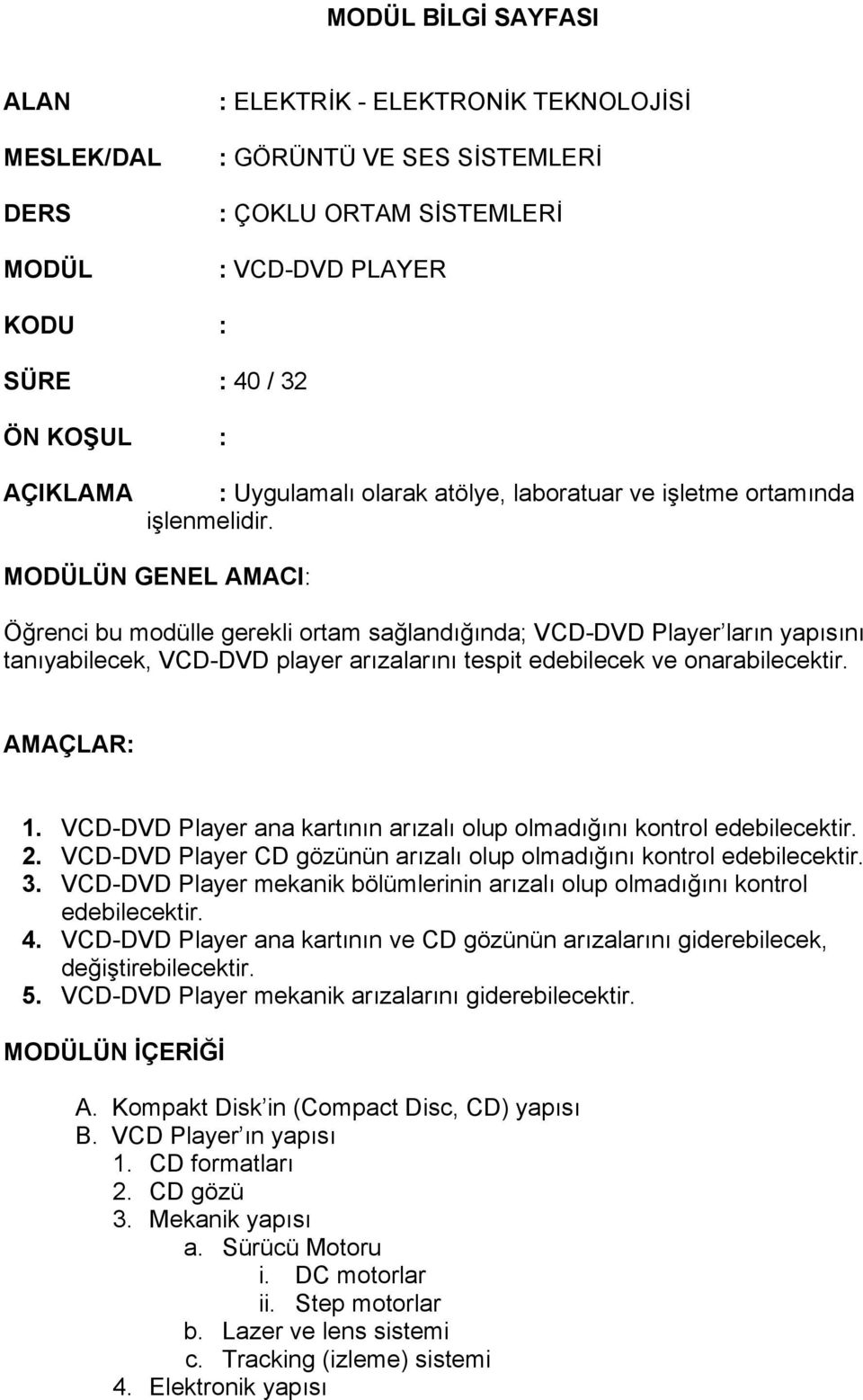 MODÜL BİLGİ SAYFASI

ALAN : ELEKTRİK - ELEKTRONİK TEKNOLOJİSİ

MESLEK/DAL : GÖRÜNTÜ VE SES SİSTEMLERİ

DERS : ÇOKLU ORTAM SİSTEMLERİ

MODÜL : VCD-DVD PLAYER

KODU :

SÜRE : 40 / 32

ÖN KOŞUL :

AÇIKLAMA : Uygulamalı olarak atölye, laboratuar ve işletme ortamında işlenmelidir.

MODÜLÜN GENEL AMACI:

Öğrenci bu modülle gerekli ortam sağlandığında; VCD-DVD Player'ların yapısını tanıyabilecek, VCD-DVD player arızalarını tespit edebilecek ve onarabilecektir.

AMAÇLAR:

1. VCD-DVD Player ana kartının arızalı olup olmadığını kontrol edebilecektir.
2. VCD-DVD Player CD gözünün arızalı olup olmadığını kontrol edebilecektir.
3. VCD-DVD Player mekanik bölümlerinin arızalı olup olmadığını kontrol edebilecektir.
4. VCD-DVD Player ana kartının ve CD gözünün arızalarını giderebilecek, değiştirebilecektir.
5. VCD-DVD Player mekanik arızalarını giderebilecektir.

MODÜLÜN İÇERİĞİ

A. Kompakt Disk'in (Compact Disc, CD) yapısı
B. VCD Player'ın yapısı
1. CD formatları
2. CD gözü
3. Mekanik yapısı
a. Sürücü Motoru
i. DC motorlar
ii. Step motorlar
b. Lazer ve lens sistemi
c. Tracking (izleme) sistemi
4. Elektronik yapısı